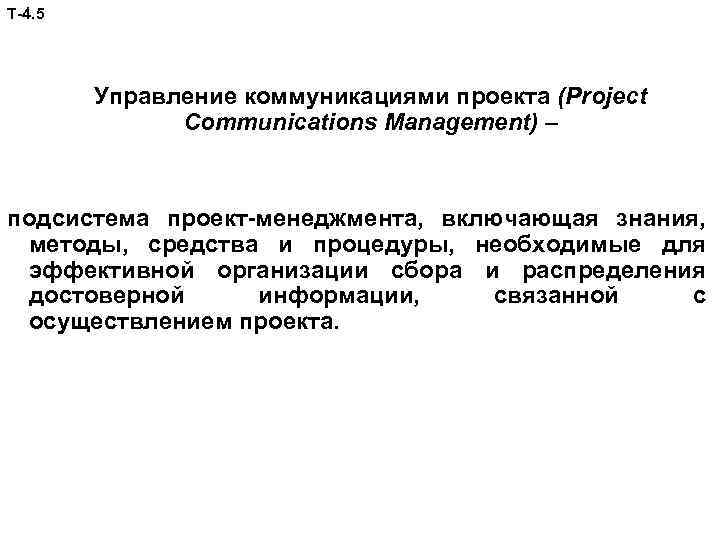 Т-4.5

Управление коммуникациями проекта (Project Communications Management) –

подсистема проект-менеджмента, включающая знания, методы, средства и процедуры, необходимые для эффективной организации сбора и распределения достоверной информации, связанной с осуществлением проекта.